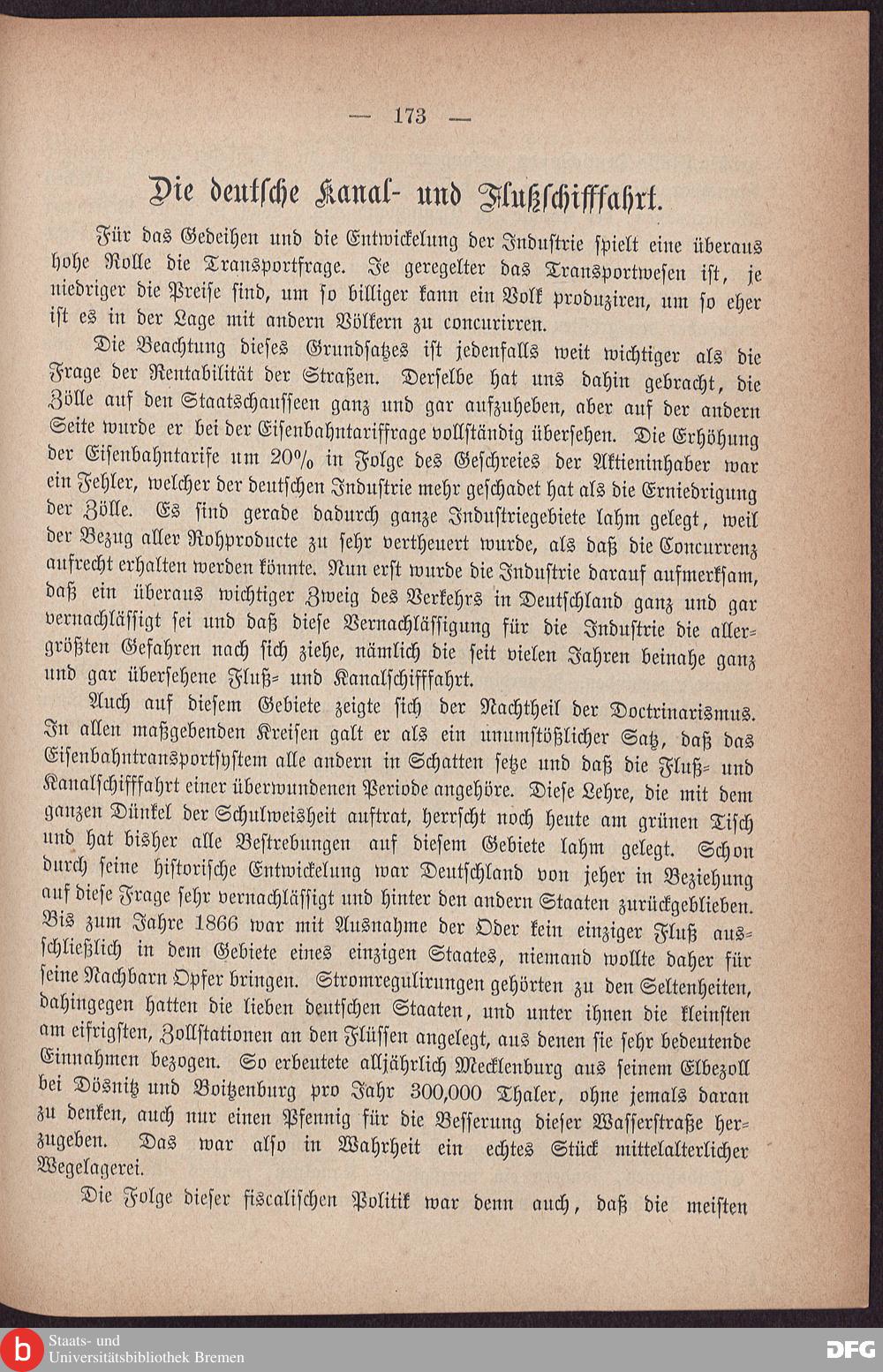 — 173 —

Die deutsche Kanal- und Flußschifffahrt.

Für das Gedeihen und die Entwickelung der Industrie spielt eine überaus hohe Rolle die Transportfrage. Je geregelter das Transportwesen ist, je niedriger die Preise sind, um so billiger kann ein Volk produziren, um so eher ist es in der Lage mit andern Völkern zu concurirren.

Die Beachtung dieses Grundsatzes ist jedenfalls weit wichtiger als die Frage der Rentabilität der Straßen. Derselbe hat uns dahin gebracht, die Zölle auf den Staatschausseen ganz und gar aufzuheben, aber auf der andern Seite wurde er bei der Eisenbahntariffrage vollständig übersehen. Die Erhöhung der Eisenbahntarife um 20% in Folge des Geschreies der Aktieninhaber war ein Fehler, welcher der deutschen Industrie mehr geschadet hat als die Erniedrigung der Zölle. Es sind gerade dadurch ganze Industriegebiete lahm gelegt, weil der Bezug aller Rohproducte zu sehr vertheuert wurde, als daß die Concurrenz aufrecht erhalten werden könnte. Nun erst wurde die Industrie darauf aufmerksam, daß ein überaus wichtiger Zweig des Verkehrs in Deutschland ganz und gar vernachlässigt sei und daß diese Vernachlässigung für die Industrie die allergrößten Gefahren nach sich ziehe, nämlich die seit vielen Jahren beinahe ganz und gar übersehene Fluß- und Kanalschifffahrt.

Auch auf diesem Gebiete zeigte sich der Nachtheil der Doctrinarismus. In allen maßgebenden Kreisen galt er als ein unumstößlicher Satz, daß das Eisenbahntransportsystem alle andern in Schatten setze und daß die Fluß- und Kanalschifffahrt einer überwundenen Periode angehöre. Diese Lehre, die mit dem ganzen Dünkel der Schulweisheit auftrat, herrscht noch heute am grünen Tisch und hat bisher alle Bestrebungen auf diesem Gebiete lahm gelegt. Schon durch seine historische Entwickelung war Deutschland von jeher in Beziehung auf diese Frage sehr vernachlässigt und hinter den andern Staaten zurückgeblieben. Bis zum Jahre 1866 war mit Ausnahme der Oder kein einziger Fluß ausschließlich in dem Gebiete eines einzigen Staates, niemand wollte daher für seine Nachbarn Opfer bringen. Stromregulirungen gehörten zu den Seltenheiten, dahingegen hatten die lieben deutschen Staaten, und unter ihnen die kleinsten am eifrigsten, Zollstationen an den Flüssen angelegt, aus denen sie sehr bedeutende Einnahmen bezogen. So erbeutete alljährlich Mecklenburg aus seinem Elbezoll bei Dösnitz und Boitzenburg pro Jahr 300,000 Thaler, ohne jemals daran zu denken, auch nur einen Pfennig für die Besserung dieser Wasserstraße herzugeben. Das war also in Wahrheit ein echtes Stück mittelalterlicher Wegelagerei.

Die Folge dieser fiscalischen Politik war denn auch, daß die meisten

Staats- und Universitätsbibliothek Bremen

DFG